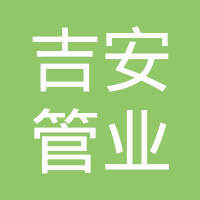 吉安
管业